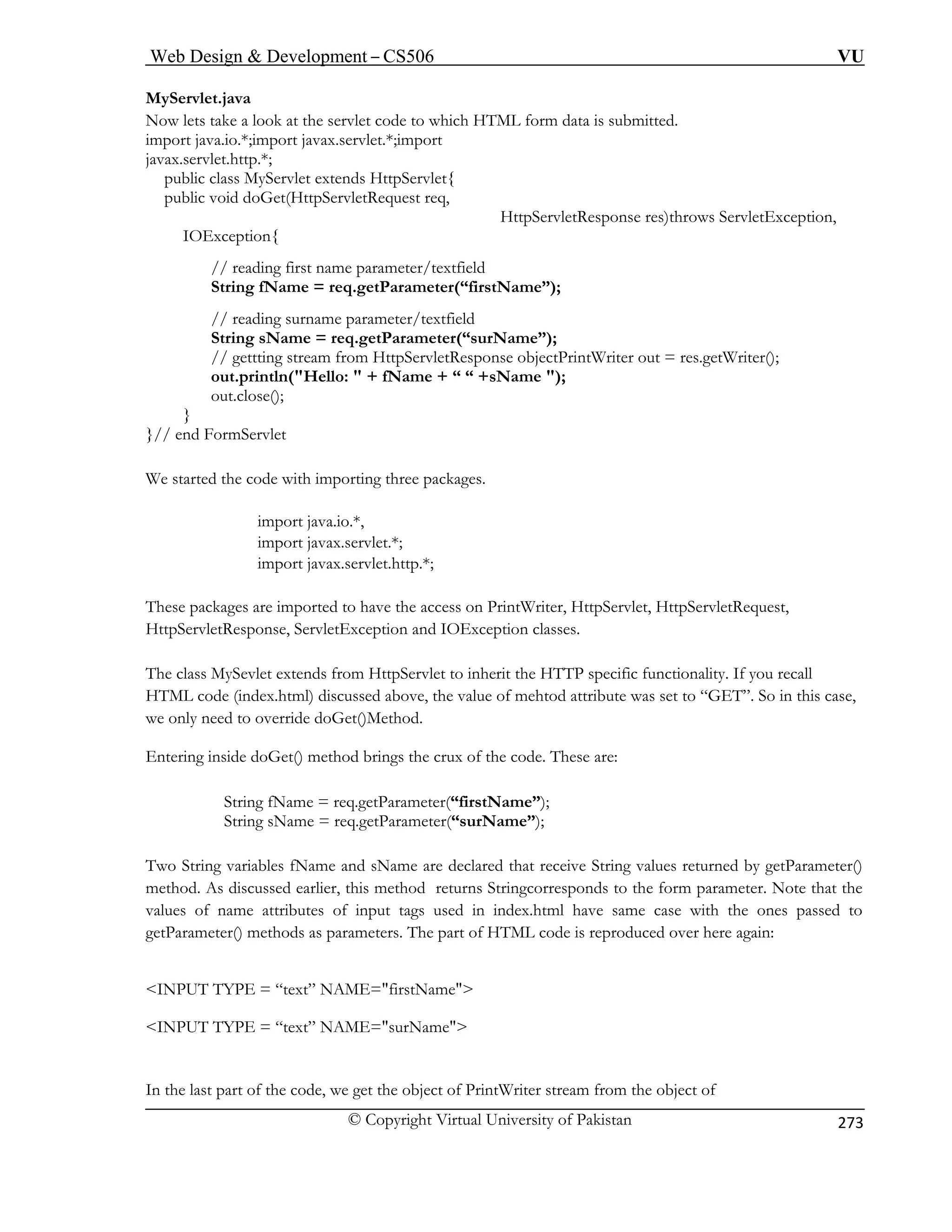 Web Design & Development – CS506 VU

MyServlet.java

Now lets take a look at the servlet code to which HTML form data is submitted.
import java.io.*;import javax.servlet.*;import javax.servlet.http.*;
public class MyServlet extends HttpServlet{
public void doGet(HttpServletRequest req,
HttpServletResponse res)throws ServletException,
IOException{

// reading first name parameter/textfield
String fName = req.getParameter(“firstName”);

// reading surname parameter/textfield
String sName = req.getParameter(“surName”);
// gettting stream from HttpServletResponse objectPrintWriter out = res.getWriter();
out.println("Hello: " + fName + “ “ +sName ");
out.close();
}
}// end FormServlet

We started the code with importing three packages.

import java.io.*,
import javax.servlet.*;
import javax.servlet.http.*;

These packages are imported to have the access on PrintWriter, HttpServlet, HttpServletRequest, HttpServletResponse, ServletException and IOException classes.

The class MySevlet extends from HttpServlet to inherit the HTTP specific functionality. If you recall HTML code (index.html) discussed above, the value of mehtod attribute was set to “GET”. So in this case, we only need to override doGet()Method.

Entering inside doGet() method brings the crux of the code. These are:

String fName = req.getParameter(“firstName”);
String sName = req.getParameter(“surName”);

Two String variables fName and sName are declared that receive String values returned by getParameter() method. As discussed earlier, this method returns Stringcorresponds to the form parameter. Note that the values of name attributes of input tags used in index.html have same case with the ones passed to getParameter() methods as parameters. The part of HTML code is reproduced over here again:

<INPUT TYPE = “text” NAME="firstName">

<INPUT TYPE = “text” NAME="surName">

In the last part of the code, we get the object of PrintWriter stream from the object of

© Copyright Virtual University of Pakistan 273